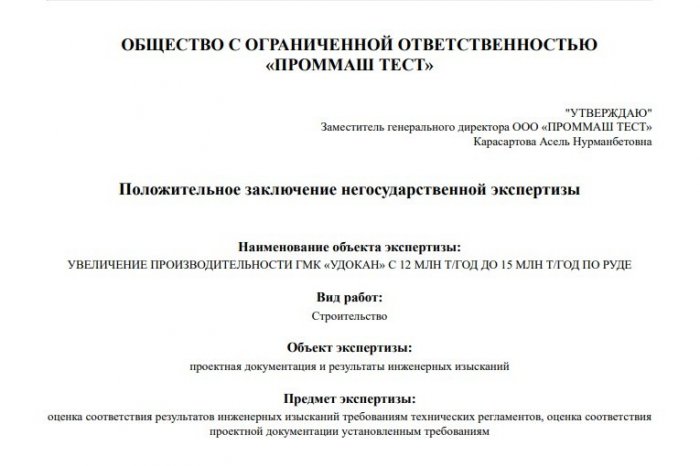 ОБЩЕСТВО С ОГРАНИЧЕННОЙ ОТВЕТСТВЕННОСТЬЮ «ПРОММАШ ТЕСТ»

"УТВЕРЖДАЮ"
Заместитель генерального директора ООО «ПРОММАШ ТЕСТ»
Карасартова Асель Нурманбетовна

Положительное заключение негосударственной экспертизы

Наименование объекта экспертизы:
УВЕЛИЧЕНИЕ ПРОИЗВОДИТЕЛЬНОСТИ ГМК «УДОКАН» С 12 МЛН Т/ГОД ДО 15 МЛН Т/ГОД ПО РУДЕ

Вид работ:
Строительство

Объект экспертизы:
проектная документация и результаты инженерных изысканий

Предмет экспертизы:
оценка соответствия результатов инженерных изысканий требованиям технических регламентов, оценка соответствия проектной документации установленным требованиям